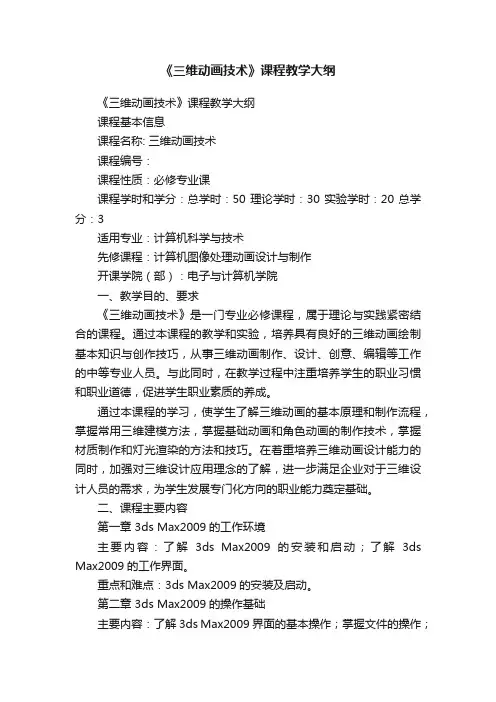 《三维动画技术》课程教学大纲

《三维动画技术》课程教学大纲

课程基本信息

课程名称: 三维动画技术

课程编号：

课程性质：必修专业课

课程学时和学分：总学时：50 理论学时：30 实验学时：20 总学分：3

适用专业：计算机科学与技术

先修课程：计算机图像处理动画设计与制作

开课学院（部）：电子与计算机学院

一、教学目的、要求

《三维动画技术》是一门专业必修课程，属于理论与实践紧密结合的课程。通过本课程的教学和实验，培养具有良好的三维动画绘制基本知识与创作技巧，从事三维动画制作、设计、创意、编辑等工作的中等专业人员。与此同时，在教学过程中注重培养学生的职业习惯和职业道德，促进学生职业素质的养成。

通过本课程的学习，使学生了解三维动画的基本原理和制作流程，掌握常用三维建模方法，掌握基础动画和角色动画的制作技术，掌握材质制作和灯光渲染的方法和技巧。在着重培养三维动画设计能力的同时，加强对三维设计应用理念的了解，进一步满足企业对于三维设计人员的需求，为学生发展专门化方向的职业能力奠定基础。

二、课程主要内容

第一章 3ds Max2009 的工作环境

主要内容：了解 3ds Max2009 的安装和启动；了解 3ds Max2009 的工作界面。

重点和难点：3ds Max2009 的安装及启动。

第二章 3ds Max2009 的操作基础

主要内容：了解 3ds Max2009 界面的基本操作；掌握文件的操作；